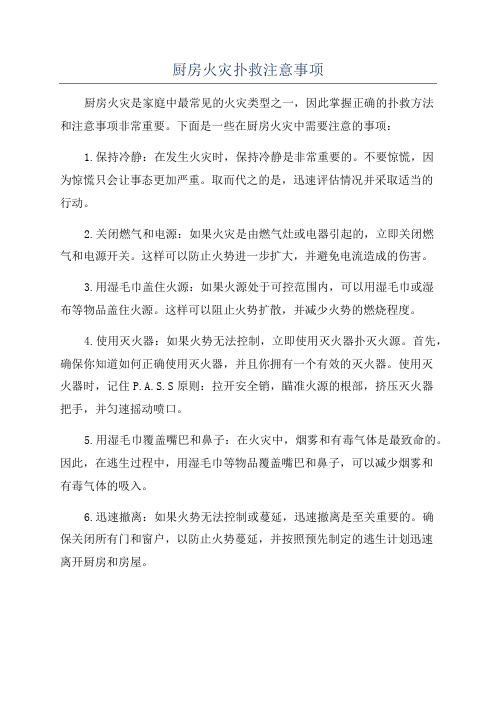 厨房火灾扑救注意事项

厨房火灾是家庭中最常见的火灾类型之一，因此掌握正确的扑救方法和注意事项非常重要。下面是一些在厨房火灾中需要注意的事项：

1.保持冷静：在发生火灾时，保持冷静是非常重要的。不要惊慌，因为惊慌只会让事态更加严重。取而代之的是，迅速评估情况并采取适当的行动。

2.关闭燃气和电源：如果火灾是由燃气灶或电器引起的，立即关闭燃气和电源开关。这样可以防止火势进一步扩大，并避免电流造成的伤害。

3.用湿毛巾盖住火源：如果火源处于可控范围内，可以用湿毛巾或湿布等物品盖住火源。这样可以阻止火势扩散，并减少火势的燃烧程度。

4.使用灭火器：如果火势无法控制，立即使用灭火器扑灭火源。首先，确保你知道如何正确使用灭火器，并且你拥有一个有效的灭火器。使用灭火器时，记住P.A.S.S原则：拉开安全销，瞄准火源的根部，挤压灭火器把手，并匀速摇动喷口。

5.用湿毛巾覆盖嘴巴和鼻子：在火灾中，烟雾和有毒气体是最致命的。因此，在逃生过程中，用湿毛巾等物品覆盖嘴巴和鼻子，可以减少烟雾和有毒气体的吸入。

6.迅速撤离：如果火势无法控制或蔓延，迅速撤离是至关重要的。确保关闭所有门和窗户，以防止火势蔓延，并按照预先制定的逃生计划迅速离开厨房和房屋。